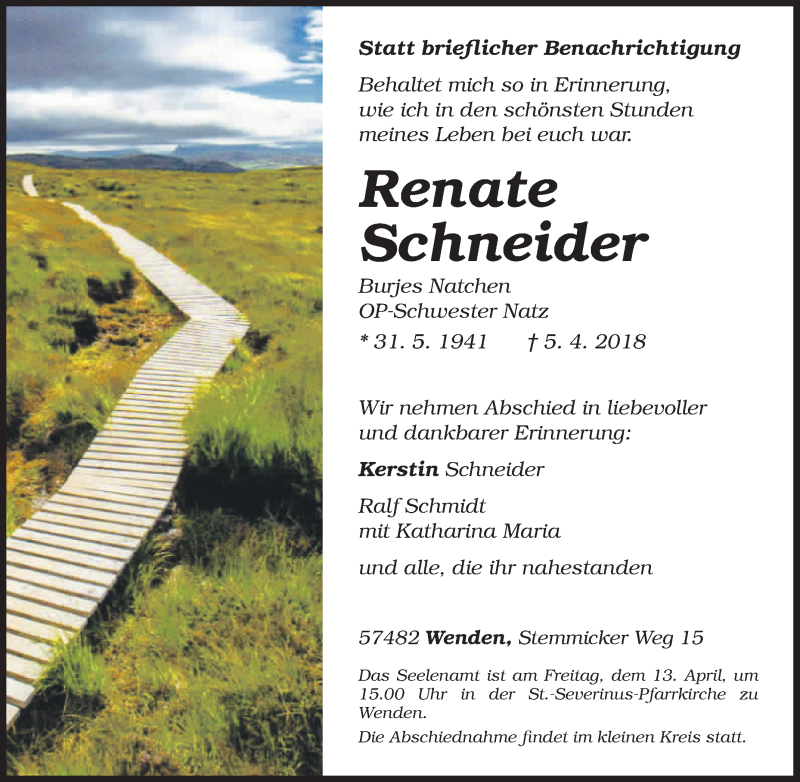 Statt brieflicher Benachrichtigung

Behaltet mich so in Erinnerung, wie ich in den schönsten Stunden meines Leben bei euch war.

Renate Schneider

Burjes Natchen
OP-Schwester Natz

* 31. 5. 1941 † 5. 4. 2018

Wir nehmen Abschied in liebevoller und dankbarer Erinnerung:

Kerstin Schneider

Ralf Schmidt
mit Katharina Maria

und alle, die ihr nahestanden

57482 Wenden, Stemmicker Weg 15

Das Seelenamt ist am Freitag, dem 13. April, um 15.00 Uhr in der St.-Severinus-Pfarrkirche zu Wenden.

Die Abschiednahme findet im kleinen Kreis statt.